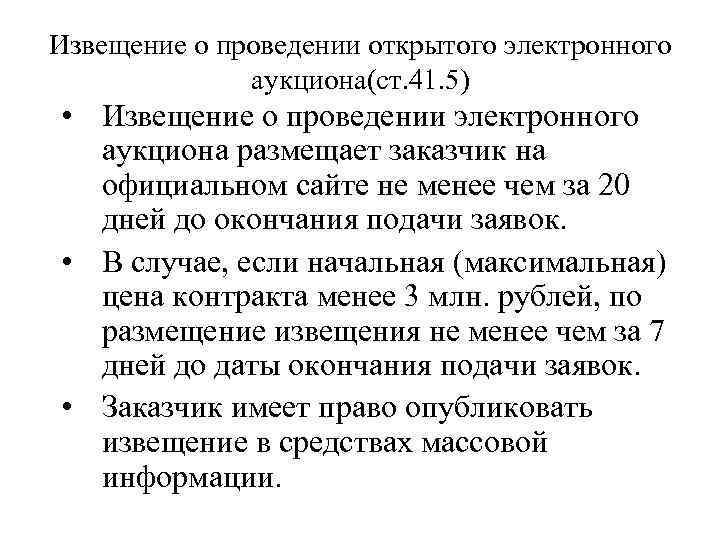 Извещение о проведении открытого электронного аукциона(ст.41.5)

• Извещение о проведении электронного аукциона размещает заказчик на официальном сайте не менее чем за 20 дней до окончания подачи заявок.

• В случае, если начальная (максимальная) цена контракта менее 3 млн. рублей, по размещение извещения не менее чем за 7 дней до даты окончания подачи заявок.

• Заказчик имеет право опубликовать извещение в средствах массовой информации.